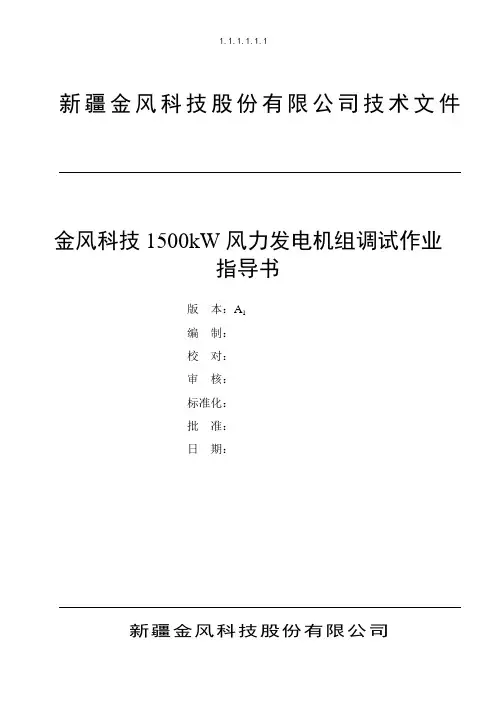 1.1.1.1.1.1

新疆金风科技股份有限公司技术文件

金风科技 1500kW 风力发电机组调试作业指导书

版　本：$A_1$

编　制：

校　对：

审　核：

标准化：

批　准：

日　期：

新疆金风科技股份有限公司